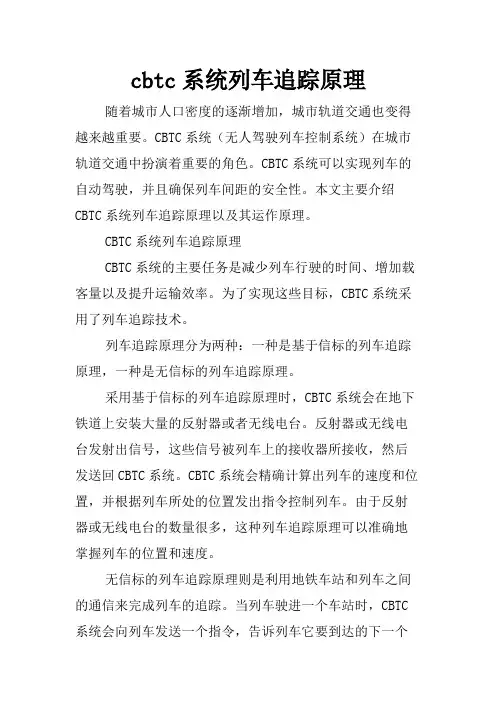 cbtc 系统列车追踪原理

随着城市人口密度的逐渐增加，城市轨道交通也变得越来越重要。CBTC 系统（无人驾驶列车控制系统）在城市轨道交通中扮演着重要的角色。CBTC 系统可以实现列车的自动驾驶，并且确保列车间距的安全性。本文主要介绍 CBTC 系统列车追踪原理以及其运作原理。

CBTC 系统列车追踪原理

CBTC 系统的主要任务是减少列车行驶的时间、增加载客量以及提升运输效率。为了实现这些目标，CBTC 系统采用了列车追踪技术。

列车追踪原理分为两种：一种是基于信标的列车追踪原理，一种是无信标的列车追踪原理。

采用基于信标的列车追踪原理时，CBTC 系统会在地下铁道上安装大量的反射器或者无线电台。反射器或无线电台发射出信号，这些信号被列车上的接收器所接收，然后发送回 CBTC 系统。CBTC 系统会精确计算出列车的速度和位置，并根据列车所处的位置发出指令控制列车。由于反射器或无线电台的数量很多，这种列车追踪原理可以准确地掌握列车的位置和速度。

无信标的列车追踪原理则是利用地铁车站和列车之间的通信来完成列车的追踪。当列车驶进一个车站时，CBTC 系统会向列车发送一个指令，告诉列车它要到达的下一个